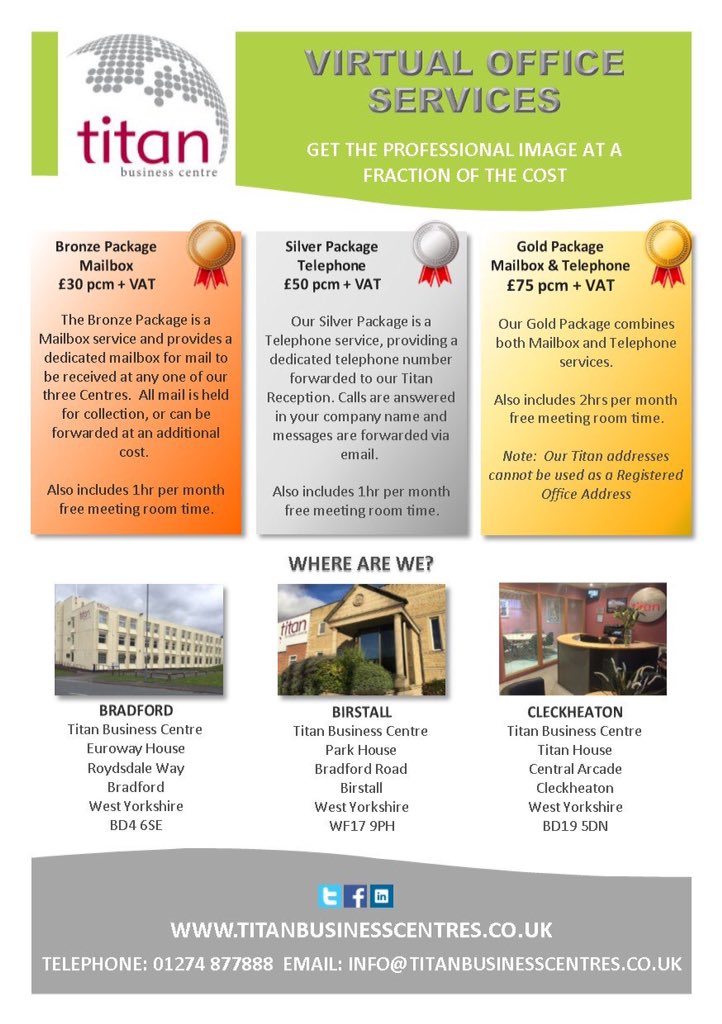 titan
business centre

VIRTUAL OFFICE SERVICES

GET THE PROFESSIONAL IMAGE AT A FRACTION OF THE COST

Bronze Package
Mailbox
£30 pcm + VAT

The Bronze Package is a Mailbox service and provides a dedicated mailbox for mail to be received at any one of our three Centres. All mail is held for collection, or can be forwarded at an additional cost.

Also includes 1hr per month free meeting room time.

Silver Package
Telephone
£50 pcm + VAT

Our Silver Package is a Telephone service, providing a dedicated telephone number forwarded to our Titan Reception. Calls are answered in your company name and messages are forwarded via email.

Also includes 1hr per month free meeting room time.

Gold Package
Mailbox & Telephone
£75 pcm + VAT

Our Gold Package combines both Mailbox and Telephone services.

Also includes 2hrs per month free meeting room time.

Note: Our Titan addresses cannot be used as a Registered Office Address

WHERE ARE WE?

titan

titan

BRADFORD
Titan Business Centre
Euroway House
Roydsdale Way
Bradford
West Yorkshire
BD4 6SE

BIRSTALL
Titan Business Centre
Park House
Bradford Road
Birstall
West Yorkshire
WF17 9PH

CLECKHEATON
Titan Business Centre
Titan House
Central Arcade
Cleckheaton
West Yorkshire
BD19 5DN

WWW.TITANBUSINESSCENTRES.CO.UK
TELEPHONE: 01274 877888 EMAIL: INFO@TITANBUSINESSCENTRES.CO.UK